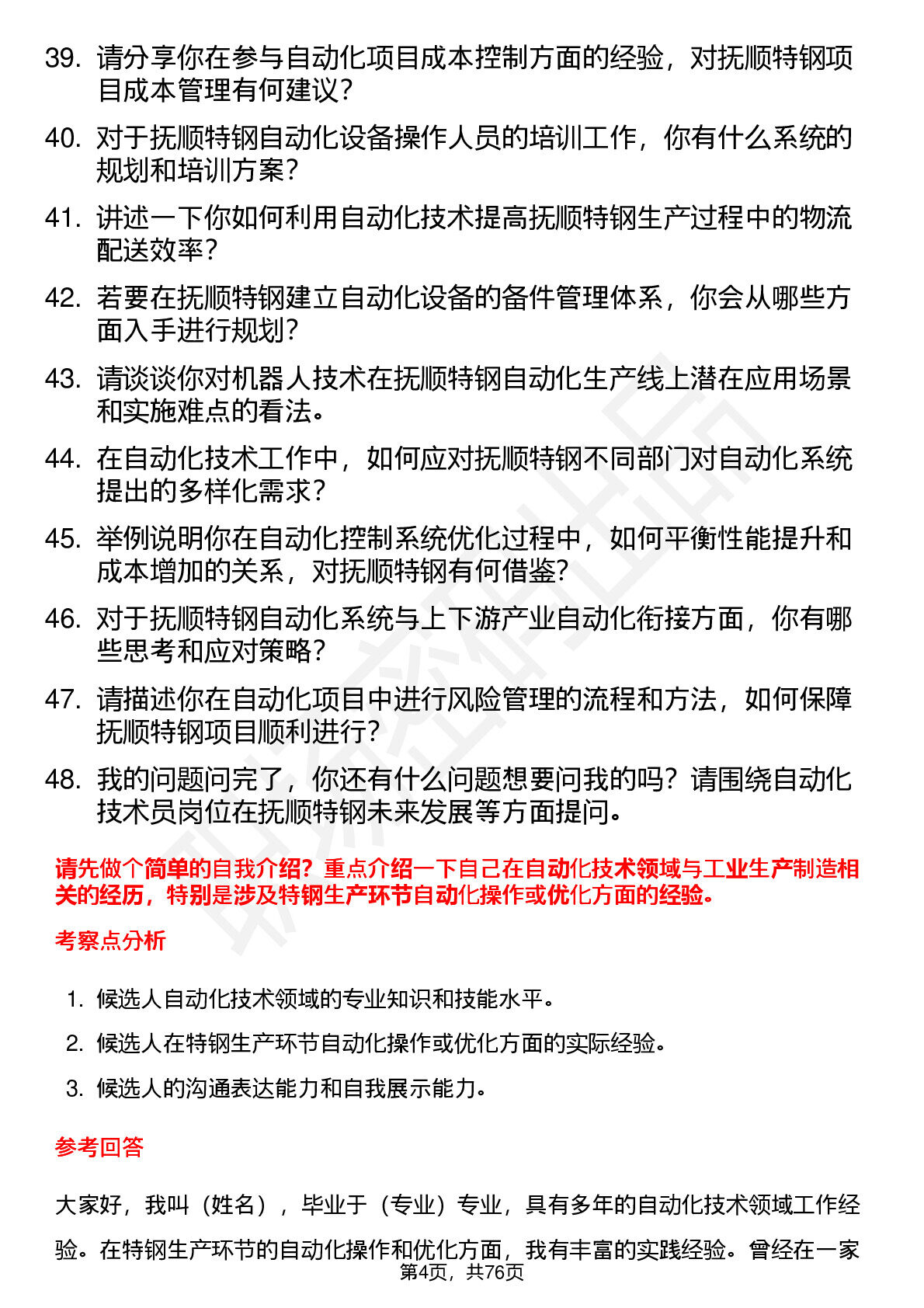 39. 请分享你在参与自动化项目成本控制方面的经验，对抚顺特钢项目成本管理有何建议？

40. 对于抚顺特钢自动化设备操作人员的培训工作，你有什么系统的规划和培训方案？

41. 讲述一下你如何利用自动化技术提高抚顺特钢生产过程中的物流配送效率？

42. 若要在抚顺特钢建立自动化设备的备件管理体系，你会从哪些方面入手进行规划？

43. 请谈谈你对机器人技术在抚顺特钢自动化生产线上潜在应用场景和实施难点的看法。

44. 在自动化技术工作中，如何应对抚顺特钢不同部门对自动化系统提出的多样化需求？

45. 举例说明你在自动化控制系统优化过程中，如何平衡性能提升和成本增加的关系，对抚顺特钢有何借鉴？

46. 对于抚顺特钢自动化系统与上下游产业自动化衔接方面，你有哪些思考和应对策略？

47. 请描述你在自动化项目中进行风险管理的流程和方法，如何保障抚顺特钢项目顺利进行？

48. 我的问题问完了，你还有什么问题想要问我的吗？请围绕自动化技术员岗位在抚顺特钢未来发展等方面提问。

请先做个简单的自我介绍？重点介绍一下自己在自动化技术领域与工业生产制造相关的经历，特别是涉及特钢生产环节自动化操作或优化方面的经验。

考察点分析

1. 候选人自动化技术领域的专业知识和技能水平。

2. 候选人在特钢生产环节自动化操作或优化方面的实际经验。

3. 候选人的沟通表达能力和自我展示能力。

参考回答

大家好，我叫（姓名），毕业于（专业）专业，具有多年的自动化技术领域工作经验。在特钢生产环节的自动化操作和优化方面，我有丰富的实践经验。曾经在一家

第4页，共76页